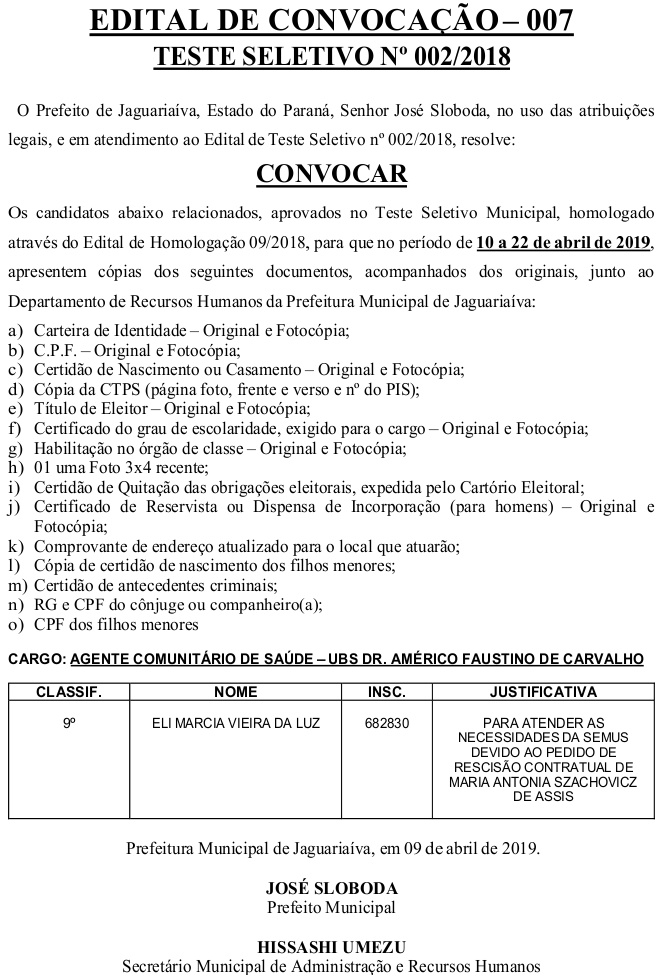 EDITAL DE CONVOCAÇÃO – 007
TESTE SELETIVO Nº 002/2018

O Prefeito de Jaguariaíva, Estado do Paraná, Senhor José Sloboda, no uso das atribuições legais, e em atendimento ao Edital de Teste Seletivo nº 002/2018, resolve:

CONVOCAR

Os candidatos abaixo relacionados, aprovados no Teste Seletivo Municipal, homologado através do Edital de Homologação 09/2018, para que no período de 10 a 22 de abril de 2019, apresentem cópias dos seguintes documentos, acompanhados dos originais, junto ao Departamento de Recursos Humanos da Prefeitura Municipal de Jaguariaíva:

a) Carteira de Identidade – Original e Fotocópia;
b) C.P.F. – Original e Fotocópia;
c) Certidão de Nascimento ou Casamento – Original e Fotocópia;
d) Cópia da CTPS (página foto, frente e verso e nº do PIS);
e) Título de Eleitor – Original e Fotocópia;
f) Certificado do grau de escolaridade, exigido para o cargo – Original e Fotocópia;
g) Habilitação no órgão de classe – Original e Fotocópia;
h) 01 uma Foto 3x4 recente;
i) Certidão de Quitação das obrigações eleitorais, expedida pelo Cartório Eleitoral;
j) Certificado de Reservista ou Dispensa de Incorporação (para homens) – Original e Fotocópia;
k) Comprovante de endereço atualizado para o local que atuarão;
l) Cópia de certidão de nascimento dos filhos menores;
m) Certidão de antecedentes criminais;
n) RG e CPF do cônjuge ou companheiro(a);
o) CPF dos filhos menores

CARGO: AGENTE COMUNITÁRIO DE SAÚDE – UBS DR. AMÉRICO FAUSTINO DE CARVALHO

| CLASSIF. | NOME | INSC. | JUSTIFICATIVA |
|---|---|---|---|
| 9º | ELI MARCIA VIEIRA DA LUZ | 682830 | PARA ATENDER AS NECESSIDADES DA SEMUS DEVIDO AO PEDIDO DE RESCISÃO CONTRATUAL DE MARIA ANTONIA SZACHOVICZ DE ASSIS |

Prefeitura Municipal de Jaguariaíva, em 09 de abril de 2019.

JOSÉ SLOBODA
Prefeito Municipal

HISSASHI UMEZU
Secretário Municipal de Administração e Recursos Humanos